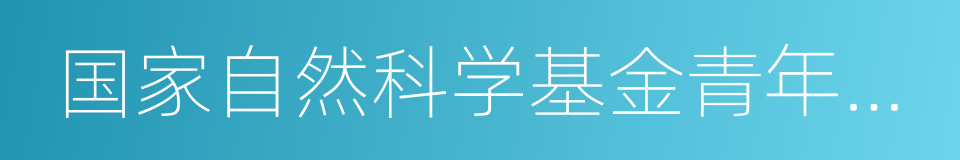 国家自然科学基金青年…